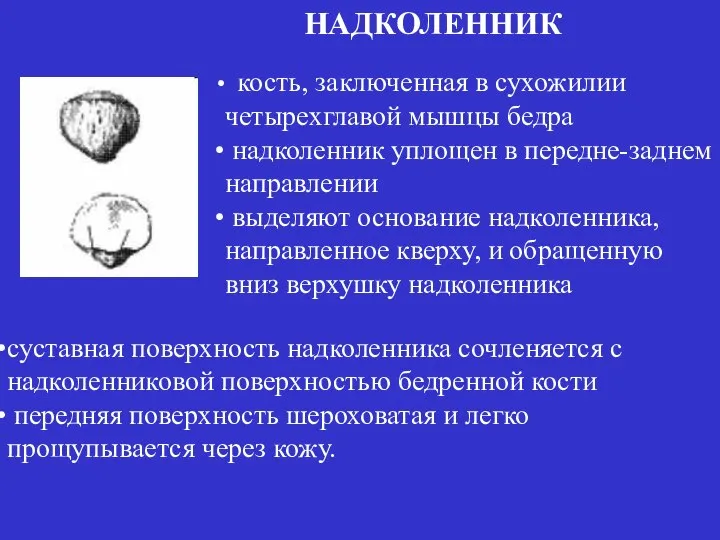 НАДКОЛЕННИК

• кость, заключенная в сухожилии четырехглавой мышцы бедра

• надколенник уплощен в передне-заднем направлении

• выделяют основание надколенника, направленное кверху, и обращенную вниз верхушку надколенника

•суставная поверхность надколенника сочленяется с надколенниковой поверхностью бедренной кости

• передняя поверхность шероховатая и легко прощупывается через кожу.